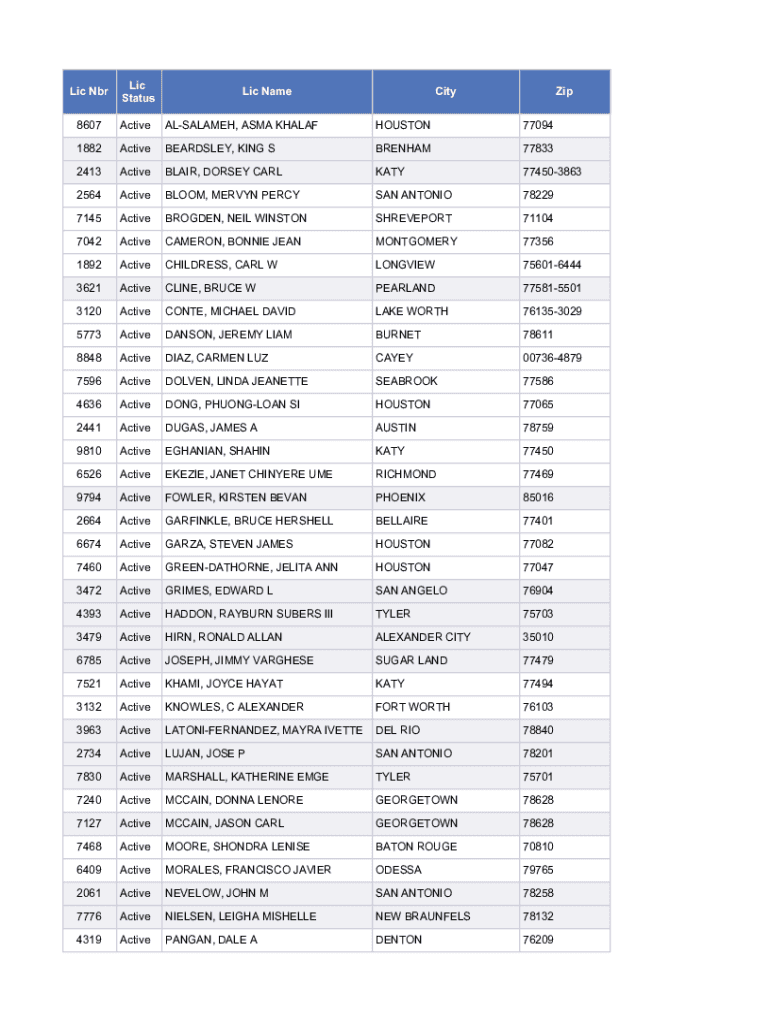 | Lic Nbr | Lic Status | Lic Name | City | Zip |
|---|---|---|---|---|
| 8607 | Active | AL-SALAMEH, ASMA KHALAF | HOUSTON | 77094 |
| 1882 | Active | BEARDSLEY, KING S | BRENHAM | 77833 |
| 2413 | Active | BLAIR, DORSEY CARL | KATY | 77450-3863 |
| 2564 | Active | BLOOM, MERVYN PERCY | SAN ANTONIO | 78229 |
| 7145 | Active | BROGDEN, NEIL WINSTON | SHREVEPORT | 71104 |
| 7042 | Active | CAMERON, BONNIE JEAN | MONTGOMERY | 77356 |
| 1892 | Active | CHILDRESS, CARL W | LONGVIEW | 75601-6444 |
| 3621 | Active | CLINE, BRUCE W | PEARLAND | 77581-5501 |
| 3120 | Active | CONTE, MICHAEL DAVID | LAKE WORTH | 76135-3029 |
| 5773 | Active | DANSON, JEREMY LIAM | BURNET | 78611 |
| 8848 | Active | DIAZ, CARMEN LUZ | CAYEY | 00736-4879 |
| 7596 | Active | DOLVEN, LINDA JEANETTE | SEABROOK | 77586 |
| 4636 | Active | DONG, PHUONG-LOAN SI | HOUSTON | 77065 |
| 2441 | Active | DUGAS, JAMES A | AUSTIN | 78759 |
| 9810 | Active | EGHANIAN, SHAHIN | KATY | 77450 |
| 6526 | Active | EKEZIE, JANET CHINYERE UME | RICHMOND | 77469 |
| 9794 | Active | FOWLER, KIRSTEN BEVAN | PHOENIX | 85016 |
| 2664 | Active | GARFINKLE, BRUCE HERSHELL | BELLAIRE | 77401 |
| 6674 | Active | GARZA, STEVEN JAMES | HOUSTON | 77082 |
| 7460 | Active | GREEN-DATHORNE, JELITA ANN | HOUSTON | 77047 |
| 3472 | Active | GRIMES, EDWARD L | SAN ANGELO | 76904 |
| 4393 | Active | HADDON, RAYBURN SUBERS III | TYLER | 75703 |
| 3479 | Active | HIRN, RONALD ALLAN | ALEXANDER CITY | 35010 |
| 6785 | Active | JOSEPH, JIMMY VARGHESE | SUGAR LAND | 77479 |
| 7521 | Active | KHAMI, JOYCE HAYAT | KATY | 77494 |
| 3132 | Active | KNOWLES, C ALEXANDER | FORT WORTH | 76103 |
| 3963 | Active | LATONI-FERNANDEZ, MAYRA IVETTE | DEL RIO | 78840 |
| 2734 | Active | LUJAN, JOSE P | SAN ANTONIO | 78201 |
| 7830 | Active | MARSHALL, KATHERINE EMGE | TYLER | 75701 |
| 7240 | Active | MCCAIN, DONNA LENORE | GEORGETOWN | 78628 |
| 7127 | Active | MCCAIN, JASON CARL | GEORGETOWN | 78628 |
| 7468 | Active | MOORE, SHONDRA LENISE | BATON ROUGE | 70810 |
| 6409 | Active | MORALES, FRANCISCO JAVIER | ODESSA | 79765 |
| 2061 | Active | NEVELOW, JOHN M | SAN ANTONIO | 78258 |
| 7776 | Active | NIELSEN, LEIGHA MISHELLE | NEW BRAUNFELS | 78132 |
| 4319 | Active | PANGAN, DALE A | DENTON | 76209 |